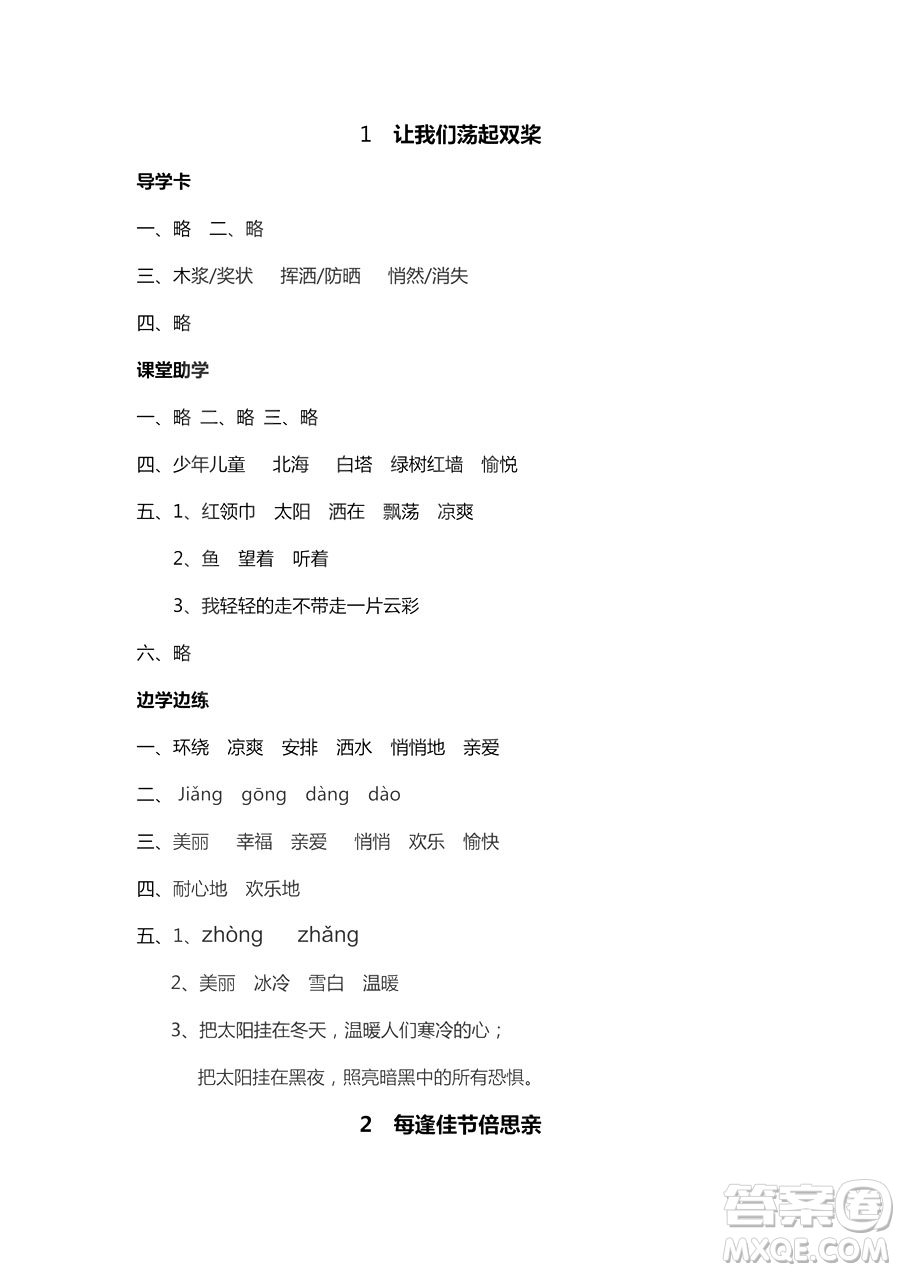 1　让我们荡起双桨

导学卡

一、略　二、略

三、木浆/奖状　挥洒/防晒　悄然/消失

四、略

课堂助学

一、略 二、略 三、略

四、少年儿童　北海　白塔　绿树红墙　愉悦

五、1、红领巾　太阳　洒在　飘荡　凉爽

2、鱼　望着　听着

3、我轻轻的走不带走一片云彩

六、略

边学边练

一、环绕　凉爽　安排　洒水　悄悄地　亲爱

二、Jiǎng　gōng　dàng　dào

三、美丽　幸福　亲爱　悄悄　欢乐　愉快

四、耐心地　欢乐地

五、1、zhòng　zhǎng

2、美丽　冰冷　雪白　温暖

3、把太阳挂在冬天，温暖人们寒冷的心；

把太阳挂在黑夜，照亮暗黑中的所有恐惧。

2　每逢佳节倍思亲

答案圈
MXQE.COM